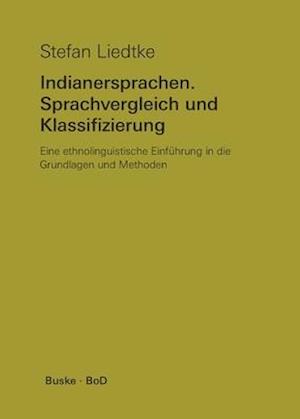 Stefan Liedtke

Indianersprachen. Sprachvergleich und Klassifizierung

Eine ethnolinguistische Einführung in die Grundlagen und Methoden

Buske · BoD